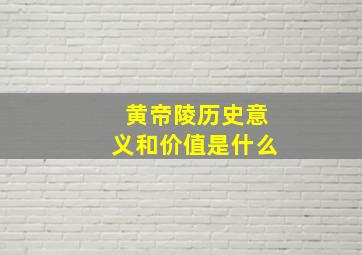 黄帝陵历史意义和价值是什么